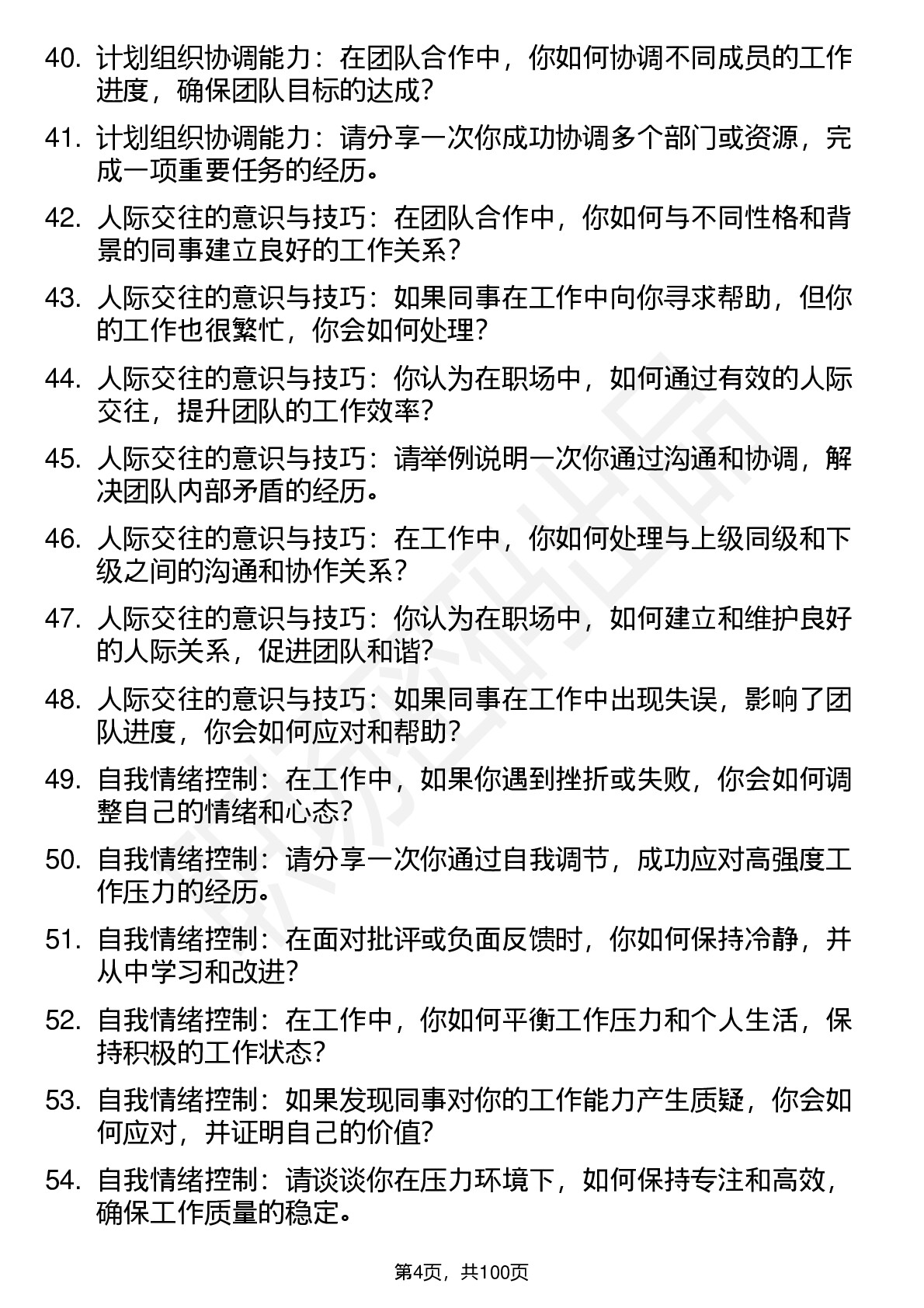 40. 计划组织协调能力：在团队合作中，你如何协调不同成员的工作进度，确保团队目标的达成？

41. 计划组织协调能力：请分享一次你成功协调多个部门或资源，完成一项重要任务的经历。

42. 人际交往的意识与技巧：在团队合作中，你如何与不同性格和背景的同事建立良好的工作关系？

43. 人际交往的意识与技巧：如果同事在工作中向你寻求帮助，但你的工作也很繁忙，你会如何处理？

44. 人际交往的意识与技巧：你认为在职场中，如何通过有效的人际交往，提升团队的工作效率？

45. 人际交往的意识与技巧：请举例说明一次你通过沟通和协调，解决团队内部矛盾的经历。

46. 人际交往的意识与技巧：在工作中，你如何处理与上级同级和下级之间的沟通和协作关系？

47. 人际交往的意识与技巧：你认为在职场中，如何建立和维护良好的人际关系，促进团队和谐？

48. 人际交往的意识与技巧：如果同事在工作中出现失误，影响了团队进度，你会如何应对和帮助？

49. 自我情绪控制：在工作中，如果你遇到挫折或失败，你会如何调整自己的情绪和心态？

50. 自我情绪控制：请分享一次你通过自我调节，成功应对高强度工作压力的经历。

51. 自我情绪控制：在面对批评或负面反馈时，你如何保持冷静，并从中学习和改进？

52. 自我情绪控制：在工作中，你如何平衡工作压力和个人生活，保持积极的工作状态？

53. 自我情绪控制：如果发现同事对你的工作能力产生质疑，你会如何应对，并证明自己的价值？

54. 自我情绪控制：请谈谈你在压力环境下，如何保持专注和高效，确保工作质量的稳定。

第4页，共100页